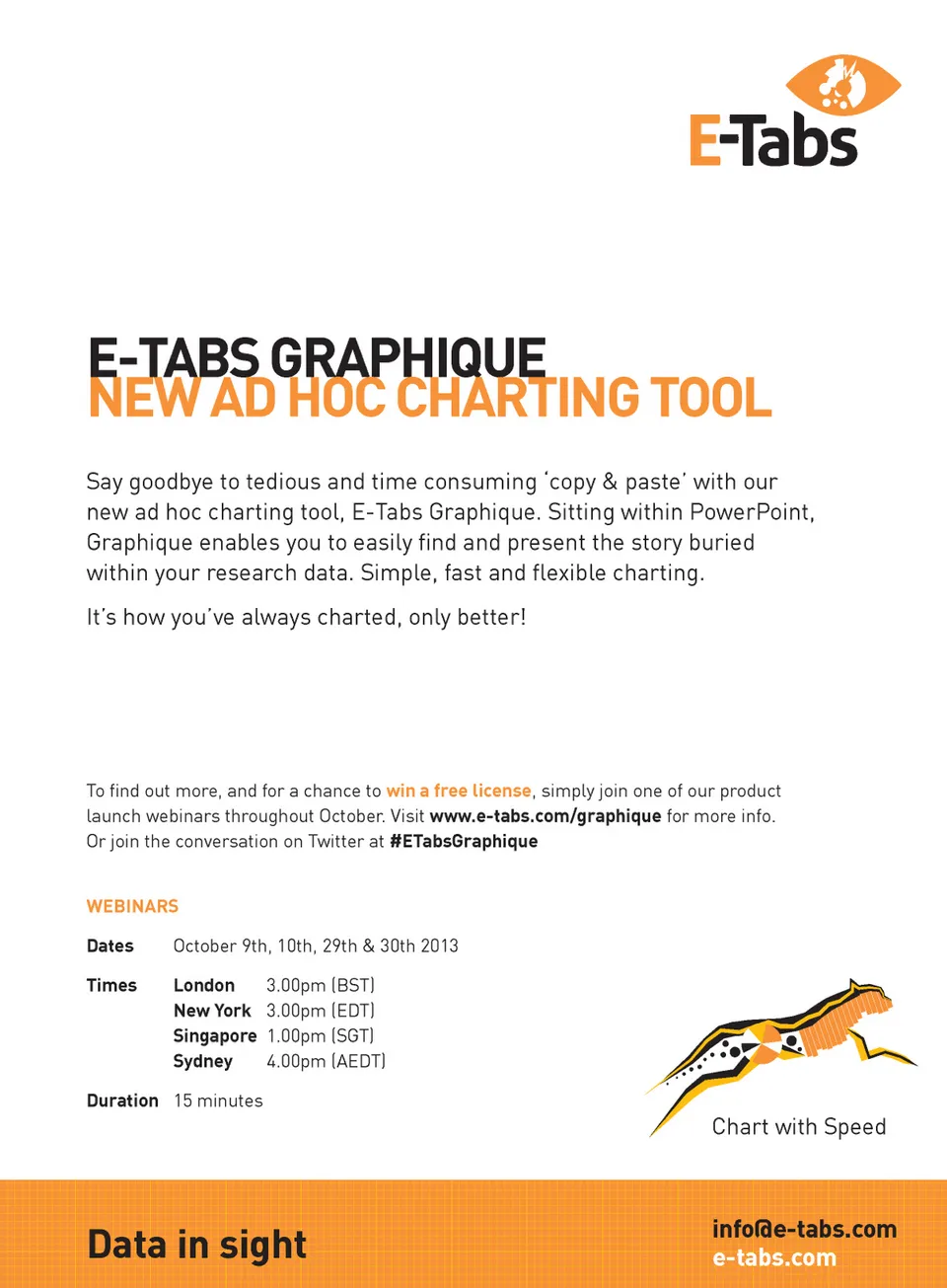 E-Tabs

E-TABS GRAPHIQUE
NEW AD HOC CHARTING TOOL

Say goodbye to tedious and time consuming 'copy & paste' with our new ad hoc charting tool, E-Tabs Graphique. Sitting within PowerPoint, Graphique enables you to easily find and present the story buried within your research data. Simple, fast and flexible charting.

It's how you've always charted, only better!

To find out more, and for a chance to win a free license, simply join one of our product launch webinars throughout October. Visit www.e-tabs.com/graphique for more info. Or join the conversation on Twitter at #ETabsGraphique

WEBINARS

Dates October 9th, 10th, 29th & 30th 2013

Times London 3.00pm (BST)
New York 3.00pm (EDT)
Singapore 1.00pm (SGT)
Sydney 4.00pm (AEDT)

Duration 15 minutes

Chart with Speed

Data in sight

info@e-tabs.com
e-tabs.com